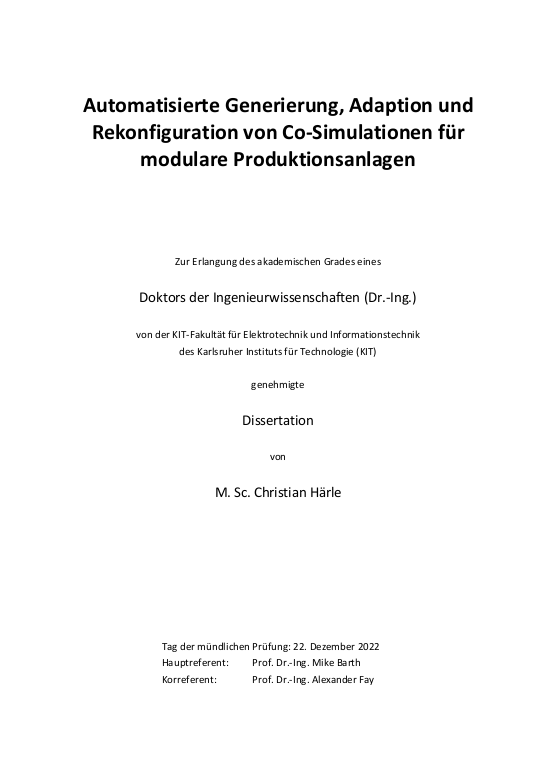 Automatisierte Generierung, Adaption und Rekonfiguration von Co-Simulationen für modulare Produktionsanlagen

Zur Erlangung des akademischen Grades eines

Doktors der Ingenieurwissenschaften (Dr.-Ing.)

von der KIT-Fakultät für Elektrotechnik und Informationstechnik des Karlsruher Instituts für Technologie (KIT)

genehmigte

Dissertation

von

M. Sc. Christian Härle

Tag der mündlichen Prüfung: 22. Dezember 2022
Hauptreferent: Prof. Dr.-Ing. Mike Barth
Korreferent: Prof. Dr.-Ing. Alexander Fay